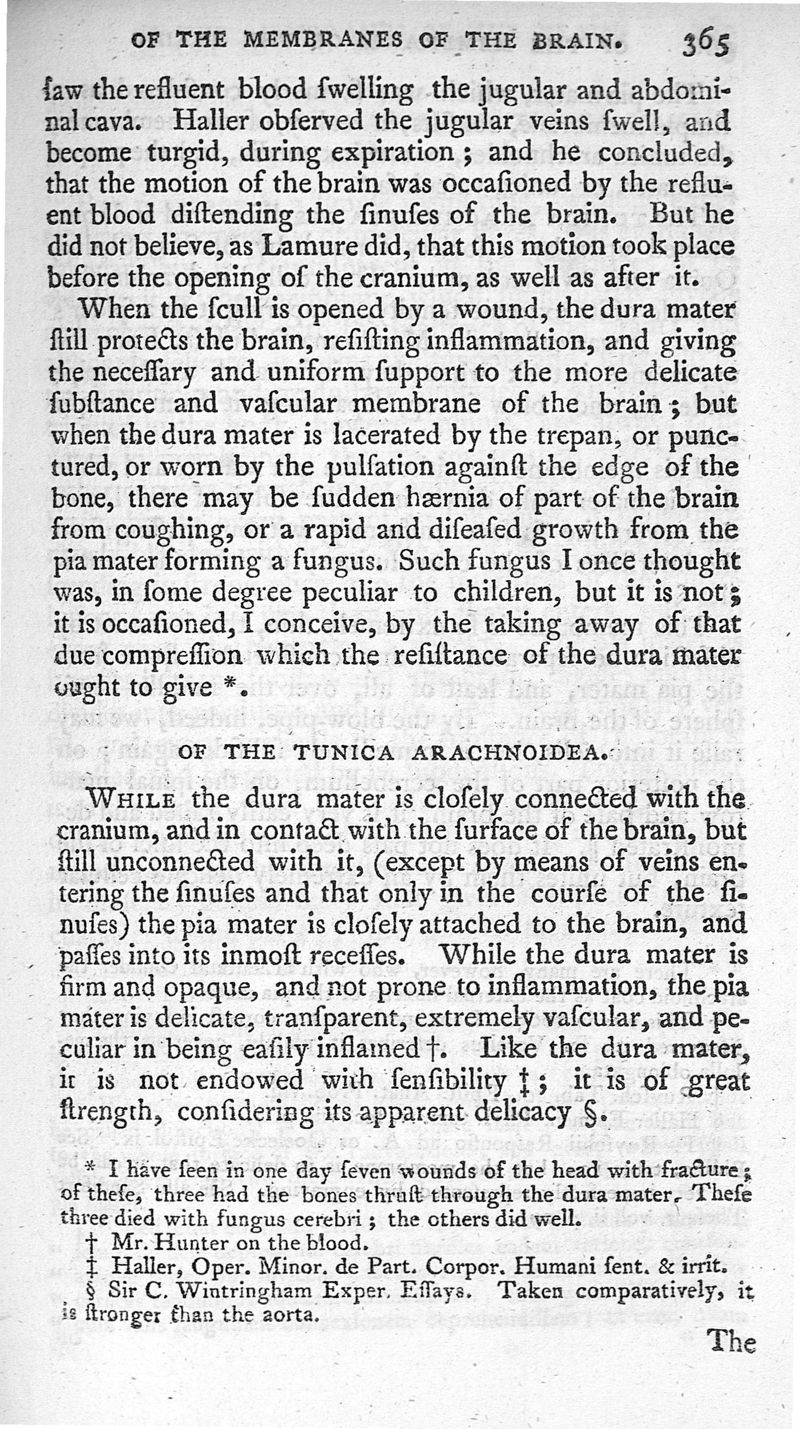 OF THE MEMBRANES OF THE BRAIN. 365

ſaw the refluent blood ſwelling the jugular and abdominal cava. Haller obſerved the jugular veins ſwell, and become turgid, during expiration; and he concluded, that the motion of the brain was occaſioned by the refluent blood diſtending the ſinuſes of the brain. But he did not believe, as Lamure did, that this motion took place before the opening of the cranium, as well as after it.

When the ſcull is opened by a wound, the dura mater ſtill protects the brain, reſiſting inflammation, and giving the neceſſary and uniform ſupport to the more delicate ſubſtance and vaſcular membrane of the brain; but when the dura mater is lacerated by the trepan, or punctured, or worn by the pulſation againſt the edge of the bone, there may be ſudden hærnia of part of the brain from coughing, or a rapid and diſeaſed growth from the pia mater forming a fungus. Such fungus I once thought was, in ſome degree peculiar to children, but it is not; it is occaſioned, I conceive, by the taking away of that due compreſſion which the reſiſtance of the dura mater ought to give *.

OF THE TUNICA ARACHNOIDEA.

WHILE the dura mater is cloſely connected with the cranium, and in contact with the ſurface of the brain, but ſtill unconnected with it, (except by means of veins entering the ſinuſes and that only in the courſe of the ſinuſes) the pia mater is cloſely attached to the brain, and paſſes into its inmoſt receſſes. While the dura mater is firm and opaque, and not prone to inflammation, the pia mater is delicate, tranſparent, extremely vaſcular, and peculiar in being eaſily inflamed †. Like the dura mater, it is not endowed with ſenſibility ‡; it is of great ſtrength, conſidering its apparent delicacy §.

* I have ſeen in one day ſeven wounds of the head with fracture; of theſe, three had the bones thruſt through the dura mater. Theſe three died with fungus cerebri; the others did well.
† Mr. Hunter on the blood.
‡ Haller, Oper. Minor. de Part. Corpor. Humani ſent. & irrit.
§ Sir C. Wintringham Exper. Eſſays. Taken comparatively, it is ſtronger than the aorta.

The